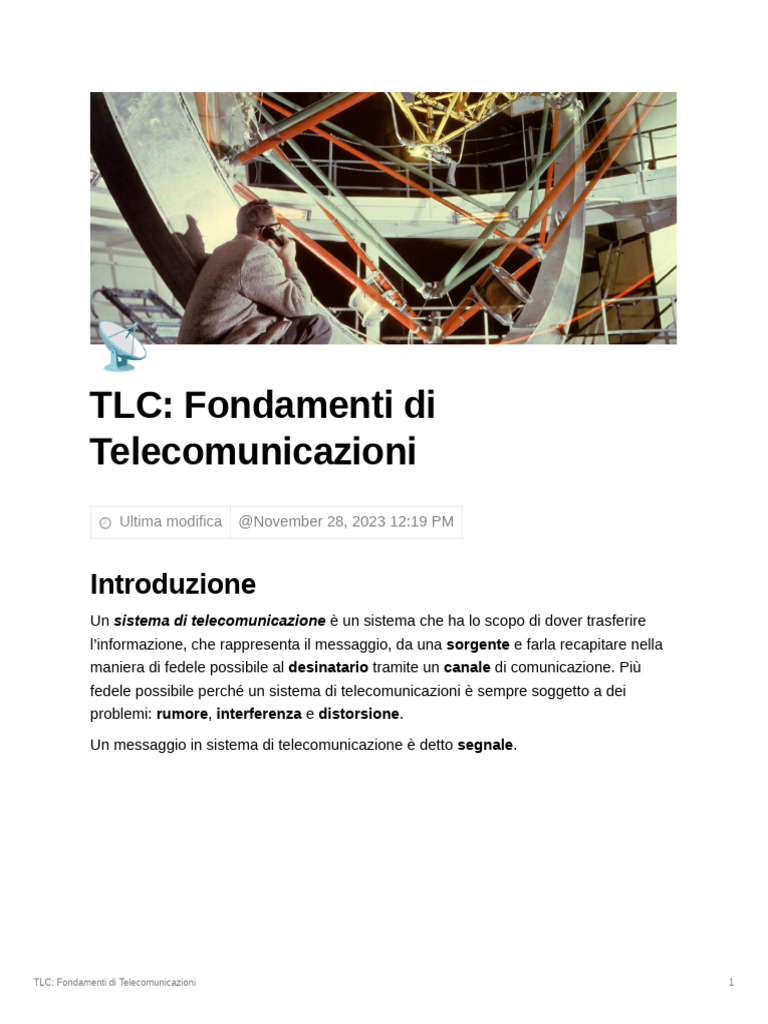 TLC: Fondamenti di Telecomunicazioni

Ultima modifica @November 28, 2023 12:19 PM

Introduzione

Un sistema di telecomunicazione è un sistema che ha lo scopo di dover trasferire l'informazione, che rappresenta il messaggio, da una sorgente e farla recapitare nella maniera di fedele possibile al desinatario tramite un canale di comunicazione. Più fedele possibile perché un sistema di telecomunicazioni è sempre soggetto a dei problemi: rumore, interferenza e distorsione.

Un messaggio in sistema di telecomunicazione è detto segnale.

TLC: Fondamenti di Telecomunicazioni 1